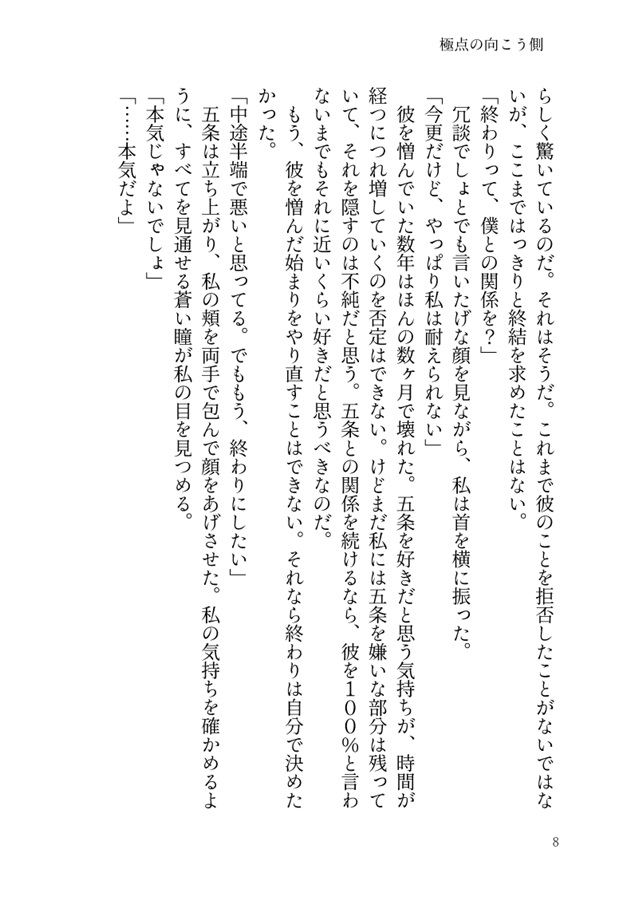 極点の向こう側

らしく驚いているのだ。それはそうだ。これまで彼のことを拒否したことがないではないが、ここまではっきりと終結を求めたことはない。

「終わりって、僕との関係を？」

冗談でしょとでも言いたげな顔を見ながら、私は首を横に振った。

「今更だけど、やっぱり私は耐えられない」

彼を憎んでいた数年はほんの数ヶ月で壊れた。五条を好きだと思う気持ちが、時間が経つにつれ増していくのを否定はできない。けどまだ私には五条を嫌いな部分は残っていて、それを隠すのは不純だと思う。五条との関係を続けるなら、彼を１００％と言わないまでもそれに近いくらい好きだと思うべきなのだ。

もう、彼を憎んだ始まりをやり直すことはできない。それなら終わりは自分で決めたかった。

「中途半端で悪いと思ってる。でももう、終わりにしたい」

五条は立ち上がり、私の頬を両手で包んで顔をあげさせた。私の気持ちを確かめるように、すべてを見通せる蒼い瞳が私の目を見つめる。

「本気じゃないでしょ」

「……本気だよ」

8